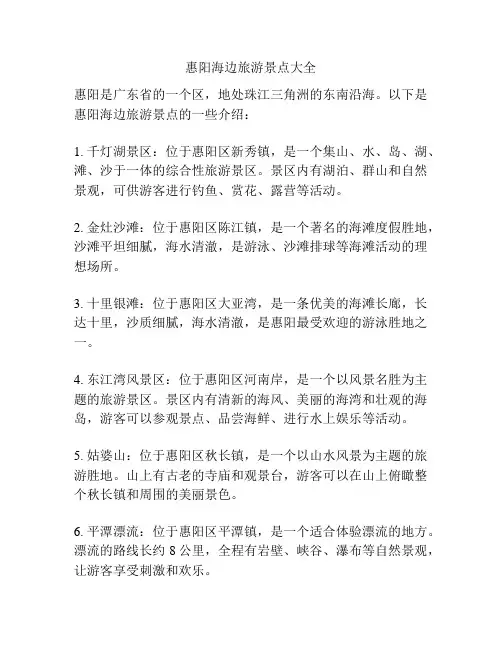 惠阳海边旅游景点大全

惠阳是广东省的一个区，地处珠江三角洲的东南沿海。以下是惠阳海边旅游景点的一些介绍：

1. 千灯湖景区：位于惠阳区新秀镇，是一个集山、水、岛、湖、滩、沙于一体的综合性旅游景区。景区内有湖泊、群山和自然景观，可供游客进行钓鱼、赏花、露营等活动。

2. 金灶沙滩：位于惠阳区陈江镇，是一个著名的海滩度假胜地，沙滩平坦细腻，海水清澈，是游泳、沙滩排球等海滩活动的理想场所。

3. 十里银滩：位于惠阳区大亚湾，是一条优美的海滩长廊，长达十里，沙质细腻，海水清澈，是惠阳最受欢迎的游泳胜地之一。

4. 东江湾风景区：位于惠阳区河南岸，是一个以风景名胜为主题的旅游景区。景区内有清新的海风、美丽的海湾和壮观的海岛，游客可以参观景点、品尝海鲜、进行水上娱乐等活动。

5. 姑婆山：位于惠阳区秋长镇，是一个以山水风景为主题的旅游胜地。山上有古老的寺庙和观景台，游客可以在山上俯瞰整个秋长镇和周围的美丽景色。

6. 平潭漂流：位于惠阳区平潭镇，是一个适合体验漂流的地方。漂流的路线长约 8 公里，全程有岩壁、峡谷、瀑布等自然景观，让游客享受刺激和欢乐。